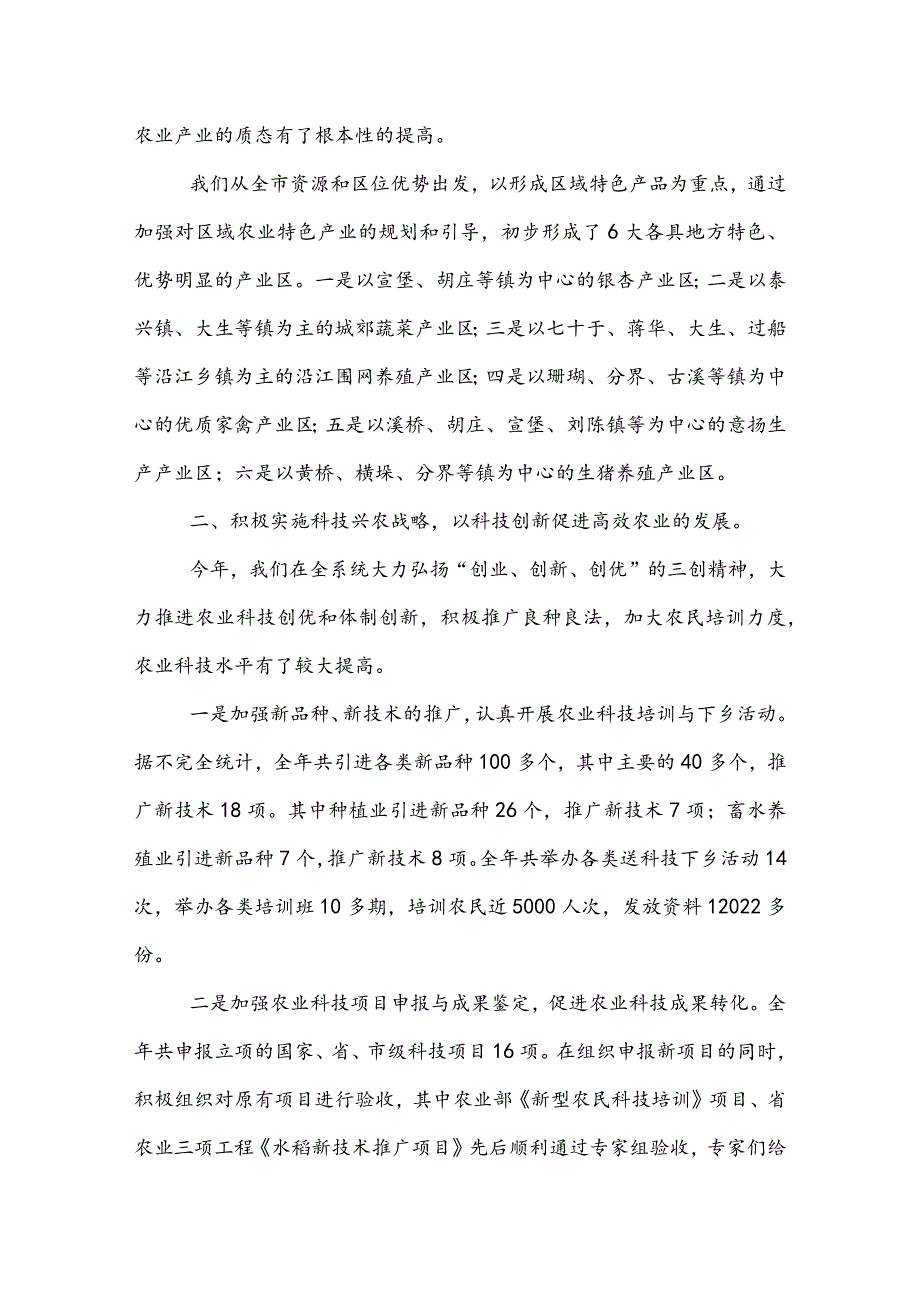 农业产业的质态有了根本性的提高。

我们从全市资源和区位优势出发，以形成区域特色产品为重点，通过加强对区域农业特色产业的规划和引导，初步形成了6大各具地方特色、优势明显的产业区。一是以宣堡、胡庄等镇为中心的银杏产业区；二是以泰兴镇、大生等镇为主的城郊蔬菜产业区；三是以七十于、蒋华、大生、过船等沿江乡镇为主的沿江围网养殖产业区；四是以珊瑚、分界、古溪等镇为中心的优质家禽产业区；五是以溪桥、胡庄、宣堡、刘陈镇等为中心的意扬生产产业区；六是以黄桥、横垛、分界等镇为中心的生猪养殖产业区。

二、积极实施科技兴农战略，以科技创新促进高效农业的发展。

今年，我们在全系统大力弘扬“创业、创新、创优”的三创精神，大力推进农业科技创优和体制创新，积极推广良种良法，加大农民培训力度，农业科技水平有了较大提高。

一是加强新品种、新技术的推广，认真开展农业科技培训与下乡活动。据不完全统计，全年共引进各类新品种100多个，其中主要的40多个，推广新技术18项。其中种植业引进新品种26个，推广新技术7项；畜水养殖业引进新品种7个，推广新技术8项。全年共举办各类送科技下乡活动14次，举办各类培训班10多期，培训农民近5000人次，发放资料12022多份。

二是加强农业科技项目申报与成果鉴定，促进农业科技成果转化。全年共申报立项的国家、省、市级科技项目16项。在组织申报新项目的同时，积极组织对原有项目进行验收，其中农业部《新型农民科技培训》项目、省农业三项工程《水稻新技术推广项目》先后顺利通过专家组验收，专家们给